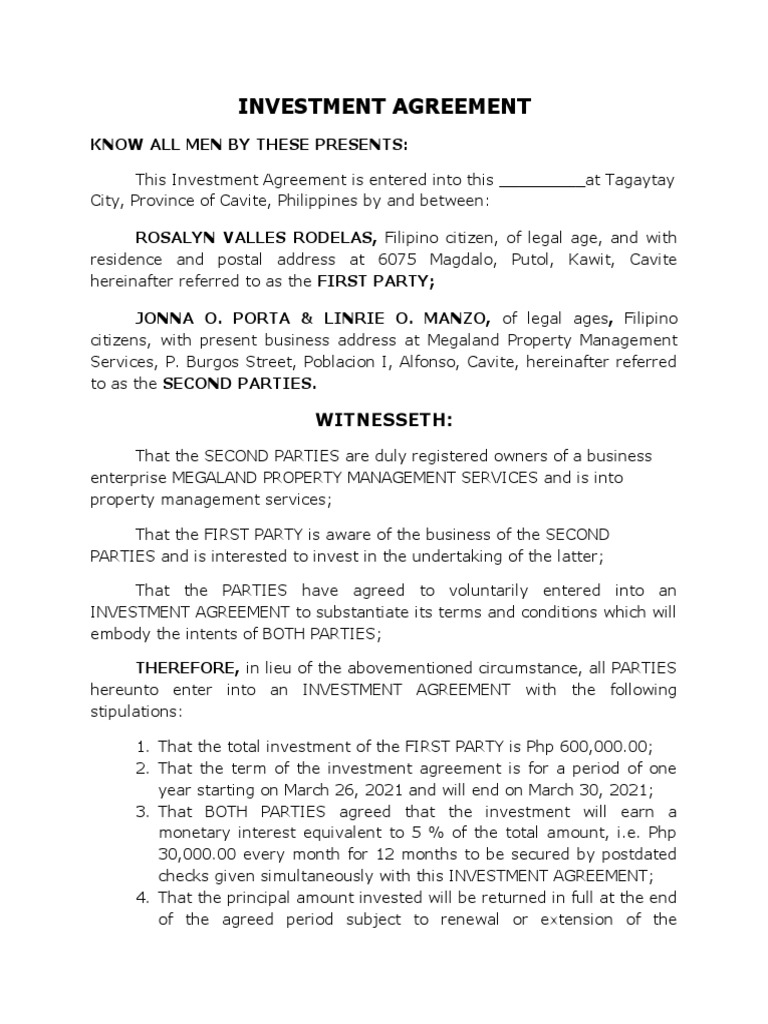 INVESTMENT AGREEMENT

KNOW ALL MEN BY THESE PRESENTS:

This Investment Agreement is entered into this _________at Tagaytay City, Province of Cavite, Philippines by and between:

ROSALYN VALLES RODELAS, Filipino citizen, of legal age, and with residence and postal address at 6075 Magdalo, Putol, Kawit, Cavite hereinafter referred to as the FIRST PARTY;

JONNA O. PORTA & LINRIE O. MANZO, of legal ages, Filipino citizens, with present business address at Megaland Property Management Services, P. Burgos Street, Poblacion I, Alfonso, Cavite, hereinafter referred to as the SECOND PARTIES.

WITNESSETH:

That the SECOND PARTIES are duly registered owners of a business enterprise MEGALAND PROPERTY MANAGEMENT SERVICES and is into property management services;

That the FIRST PARTY is aware of the business of the SECOND PARTIES and is interested to invest in the undertaking of the latter;

That the PARTIES have agreed to voluntarily entered into an INVESTMENT AGREEMENT to substantiate its terms and conditions which will embody the intents of BOTH PARTIES;

THEREFORE, in lieu of the abovementioned circumstance, all PARTIES hereunto enter into an INVESTMENT AGREEMENT with the following stipulations:

1. That the total investment of the FIRST PARTY is Php 600,000.00;
2. That the term of the investment agreement is for a period of one year starting on March 26, 2021 and will end on March 30, 2021;
3. That BOTH PARTIES agreed that the investment will earn a monetary interest equivalent to 5 % of the total amount, i.e. Php 30,000.00 every month for 12 months to be secured by postdated checks given simultaneously with this INVESTMENT AGREEMENT;
4. That the principal amount invested will be returned in full at the end of the agreed period subject to renewal or extension of the